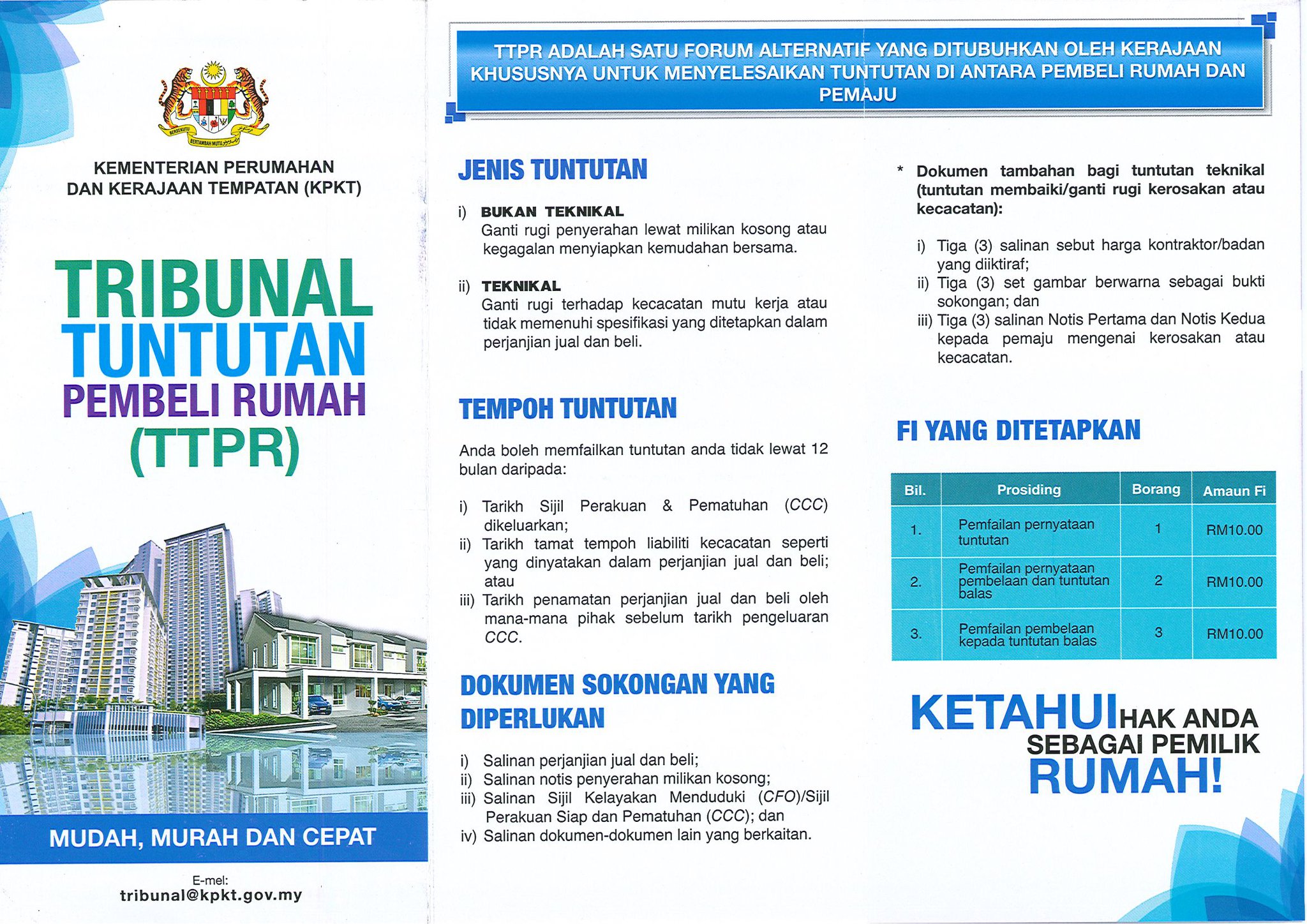 BERSEKUTU BERTAMBAH MUTU

KEMENTERIAN PERUMAHAN DAN KERAJAAN TEMPATAN (KPKT)

TRIBUNAL TUNTUTAN PEMBELI RUMAH (TTPR)

MUDAH, MURAH DAN CEPAT

E-mel:
tribunal@kpkt.gov.my

TTPR ADALAH SATU FORUM ALTERNATIF YANG DITUBUHKAN OLEH KERAJAAN KHUSUSNYA UNTUK MENYELESAIKAN TUNTUTAN DI ANTARA PEMBELI RUMAH DAN PEMAJU

JENIS TUNTUTAN

i) BUKAN TEKNIKAL
Ganti rugi penyerahan lewat milikan kosong atau kegagalan menyiapkan kemudahan bersama.

ii) TEKNIKAL
Ganti rugi terhadap kecacatan mutu kerja atau tidak memenuhi spesifikasi yang ditetapkan dalam perjanjian jual dan beli.

TEMPOH TUNTUTAN

Anda boleh memfailkan tuntutan anda tidak lewat 12 bulan daripada:

i) Tarikh Sijil Perakuan & Pematuhan (CCC) dikeluarkan;
ii) Tarikh tamat tempoh liabiliti kecacatan seperti yang dinyatakan dalam perjanjian jual dan beli; atau
iii) Tarikh penamatan perjanjian jual dan beli oleh mana-mana pihak sebelum tarikh pengeluaran CCC.

DOKUMEN SOKONGAN YANG DIPERLUKAN

i) Salinan perjanjian jual dan beli;
ii) Salinan notis penyerahan milikan kosong;
iii) Salinan Sijil Kelayakan Menduduki (CFO)/Sijil Perakuan Siap dan Pematuhan (CCC); dan
iv) Salinan dokumen-dokumen lain yang berkaitan.

* Dokumen tambahan bagi tuntutan teknikal (tuntutan membaiki/ganti rugi kerosakan atau kecacatan):

i) Tiga (3) salinan sebut harga kontraktor/badan yang diiktiraf;
ii) Tiga (3) set gambar berwarna sebagai bukti sokongan; dan
iii) Tiga (3) salinan Notis Pertama dan Notis Kedua kepada pemaju mengenai kerosakan atau kecacatan.

FI YANG DITETAPKAN

| Bil. | Prosiding | Borang | Amaun Fi |
|---|---|---|---|
| 1. | Pemfailan pernyataan tuntutan | 1 | RM10.00 |
| 2. | Pemfailan pernyataan pembelaan dan tuntutan balas | 2 | RM10.00 |
| 3. | Pemfailan pembelaan kepada tuntutan balas | 3 | RM10.00 |

KETAHUI HAK ANDA SEBAGAI PEMILIK RUMAH!